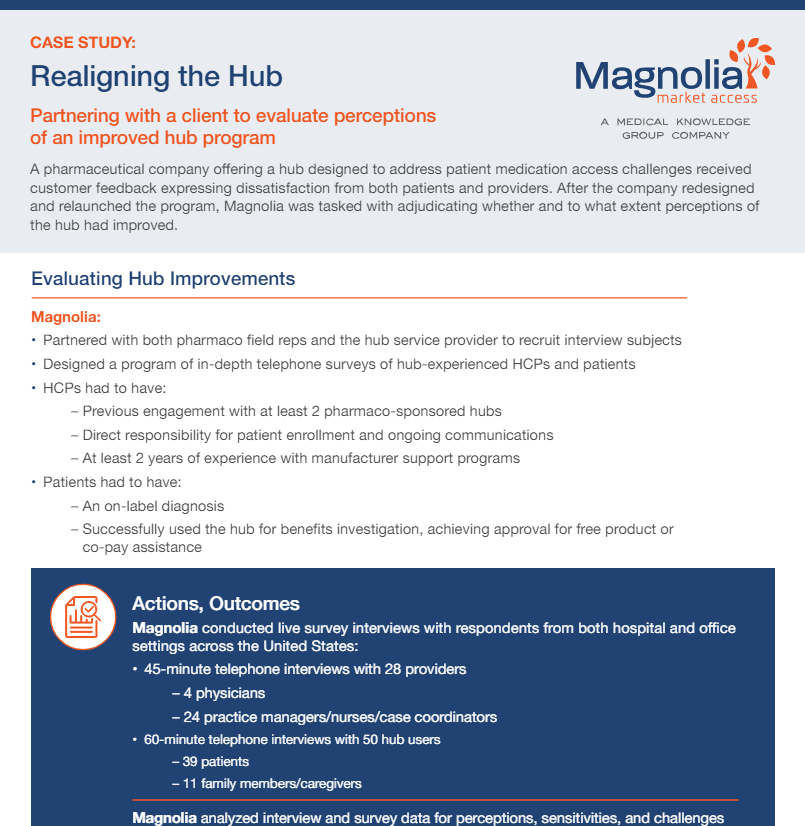 CASE STUDY:

Realigning the Hub

Partnering with a client to evaluate perceptions of an improved hub program

Magnolia market access

A MEDICAL KNOWLEDGE GROUP COMPANY

A pharmaceutical company offering a hub designed to address patient medication access challenges received customer feedback expressing dissatisfaction from both patients and providers. After the company redesigned and relaunched the program, Magnolia was tasked with adjudicating whether and to what extent perceptions of the hub had improved.

Evaluating Hub Improvements

Magnolia:

• Partnered with both pharmaco field reps and the hub service provider to recruit interview subjects
• Designed a program of in-depth telephone surveys of hub-experienced HCPs and patients
• HCPs had to have:
 – Previous engagement with at least 2 pharmaco-sponsored hubs
 – Direct responsibility for patient enrollment and ongoing communications
 – At least 2 years of experience with manufacturer support programs
• Patients had to have:
 – An on-label diagnosis
 – Successfully used the hub for benefits investigation, achieving approval for free product or co-pay assistance

Actions, Outcomes

Magnolia conducted live survey interviews with respondents from both hospital and office settings across the United States:

• 45-minute telephone interviews with 28 providers
 – 4 physicians
 – 24 practice managers/nurses/case coordinators
• 60-minute telephone interviews with 50 hub users
 – 39 patients
 – 11 family members/caregivers

Magnolia analyzed interview and survey data for perceptions, sensitivities, and challenges